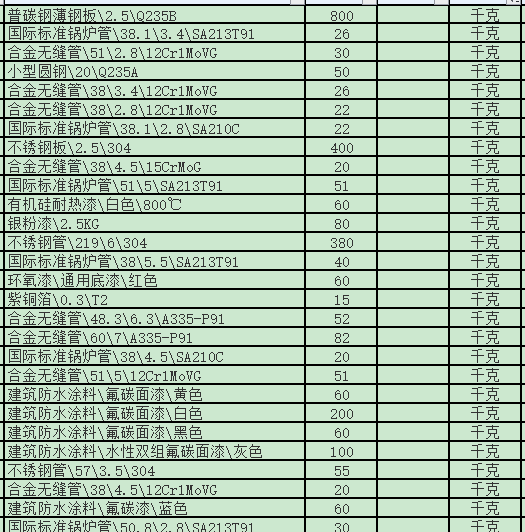 | | | | |
|---|---|---|---|
| 普碳钢薄钢板\2.5\Q235B | 800 | | 千克 |
| 国际标准锅炉管\38.1\3.4\SA213T91 | 26 | | 千克 |
| 合金无缝管\51\2.8\12Cr1MoVG | 30 | | 千克 |
| 小型圆钢\20\Q235A | 50 | | 千克 |
| 合金无缝管\38\3.4\12Cr1MoVG | 26 | | 千克 |
| 合金无缝管\38\2.8\12Cr1MoVG | 22 | | 千克 |
| 国际标准锅炉管\38.1\2.8\SA210C | 22 | | 千克 |
| 不锈钢板\2.5\304 | 400 | | 千克 |
| 合金无缝管\38\4.5\15CrMoG | 20 | | 千克 |
| 国际标准锅炉管\51\5\SA213T91 | 51 | | 千克 |
| 有机硅耐热漆\白色\800℃ | 60 | | 千克 |
| 银粉漆\2.5KG | 80 | | 千克 |
| 不锈钢管\219\6\304 | 380 | | 千克 |
| 国际标准锅炉管\38\5.5\SA213T91 | 40 | | 千克 |
| 环氧漆\通用底漆\红色 | 60 | | 千克 |
| 紫铜箔\0.3\T2 | 15 | | 千克 |
| 合金无缝管\48.3\6.3\A335-P91 | 52 | | 千克 |
| 合金无缝管\60\7\A335-P91 | 82 | | 千克 |
| 国际标准锅炉管\38\4.5\SA210C | 20 | | 千克 |
| 合金无缝管\51\5\12Cr1MoVG | 51 | | 千克 |
| 建筑防水涂料\氟碳面漆\黄色 | 60 | | 千克 |
| 建筑防水涂料\氟碳面漆\白色 | 200 | | 千克 |
| 建筑防水涂料\氟碳面漆\黑色 | 60 | | 千克 |
| 建筑防水涂料\水性双组氟碳面漆\灰色 | 100 | | 千克 |
| 不锈钢管\57\3.5\304 | 55 | | 千克 |
| 合金无缝管\38\4.5\12Cr1MoVG | 20 | | 千克 |
| 建筑防水涂料\氟碳漆\蓝色 | 60 | | 千克 |
| 国际标准锅炉管\50.8\2.8\SA213T91 | 30 | | 千克 |